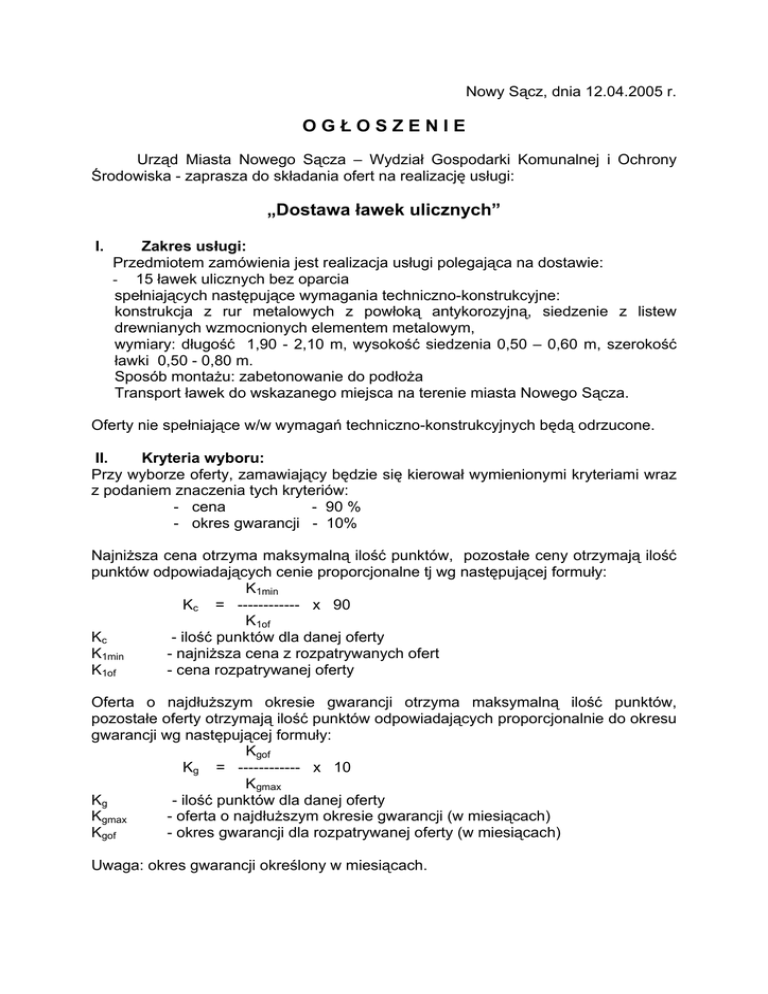 Nowy Sącz, dnia 12.04.2005 r.

O G Ł O S Z E N I E

Urząd Miasta Nowego Sącza – Wydział Gospodarki Komunalnej i Ochrony Środowiska - zaprasza do składania ofert na realizację usługi:

„Dostawa ławek ulicznych”

I. Zakres usługi:
Przedmiotem zamówienia jest realizacja usługi polegająca na dostawie:
- 15 ławek ulicznych bez oparcia
spełniających następujące wymagania techniczno-konstrukcyjne:
konstrukcja z rur metalowych z powłoką antykorozyjną, siedzenie z listew drewnianych wzmocnionych elementem metalowym,
wymiary: długość 1,90 - 2,10 m, wysokość siedzenia 0,50 – 0,60 m, szerokość ławki 0,50 - 0,80 m.
Sposób montażu: zabetonowanie do podłoża
Transport ławek do wskazanego miejsca na terenie miasta Nowego Sącza.

Oferty nie spełniające w/w wymagań techniczno-konstrukcyjnych będą odrzucone.

II. Kryteria wyboru:
Przy wyborze oferty, zamawiający będzie się kierował wymienionymi kryteriami wraz z podaniem znaczenia tych kryteriów:
- cena - 90 %
- okres gwarancji - 10%

Najniższa cena otrzyma maksymalną ilość punktów, pozostałe ceny otrzymają ilość punktów odpowiadających cenie proporcjonalne tj wg następującej formuły:

$K_c = \frac{K_{1min}}{K_{1of}} \times 90$

$K_c$ - ilość punktów dla danej oferty
$K_{1min}$ - najniższa cena z rozpatrywanych ofert
$K_{1of}$ - cena rozpatrywanej oferty

Oferta o najdłuższym okresie gwarancji otrzyma maksymalną ilość punktów, pozostałe oferty otrzymają ilość punktów odpowiadających proporcjonalnie do okresu gwarancji wg następującej formuły:

$K_g = \frac{K_{gof}}{K_{gmax}} \times 10$

$K_g$ - ilość punktów dla danej oferty
$K_{gmax}$ - oferta o najdłuższym okresie gwarancji (w miesiącach)
$K_{gof}$ - okres gwarancji dla rozpatrywanej oferty (w miesiącach)

Uwaga: okres gwarancji określony w miesiącach.